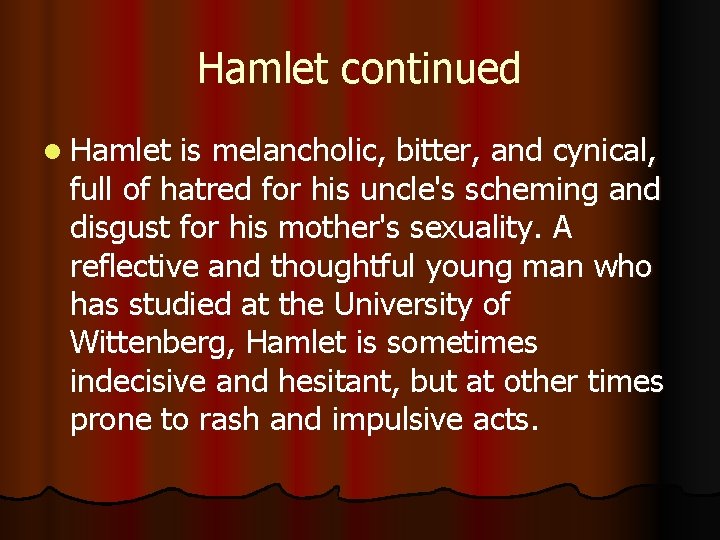 Hamlet continued

Hamlet is melancholic, bitter, and cynical, full of hatred for his uncle's scheming and disgust for his mother's sexuality. A reflective and thoughtful young man who has studied at the University of Wittenberg, Hamlet is sometimes indecisive and hesitant, but at other times prone to rash and impulsive acts.